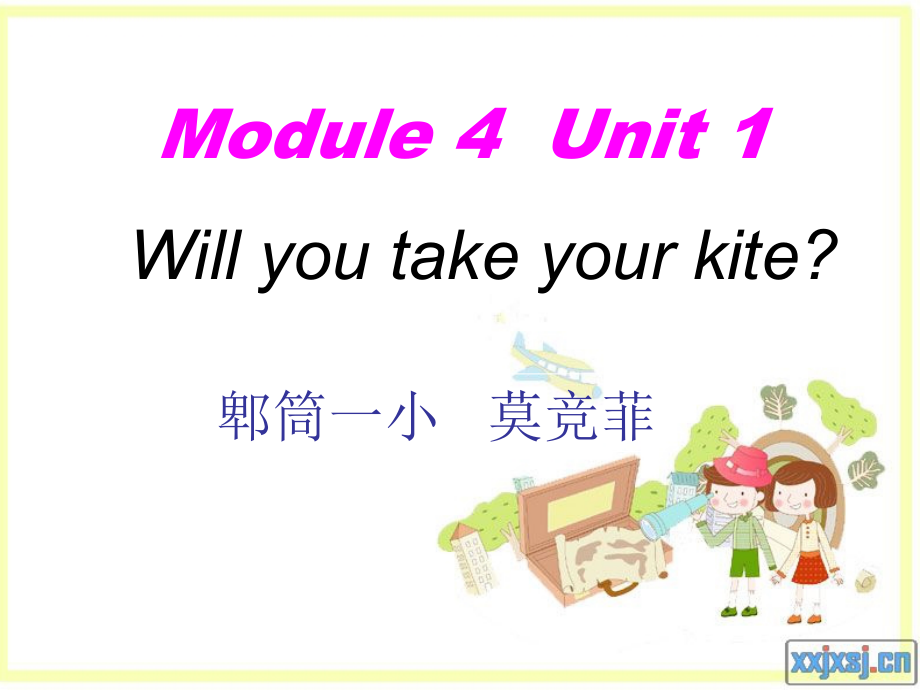 Module 4 Unit 1

Will you take your kite?

郫筒一小 莫竞菲

xxjxsj.cn